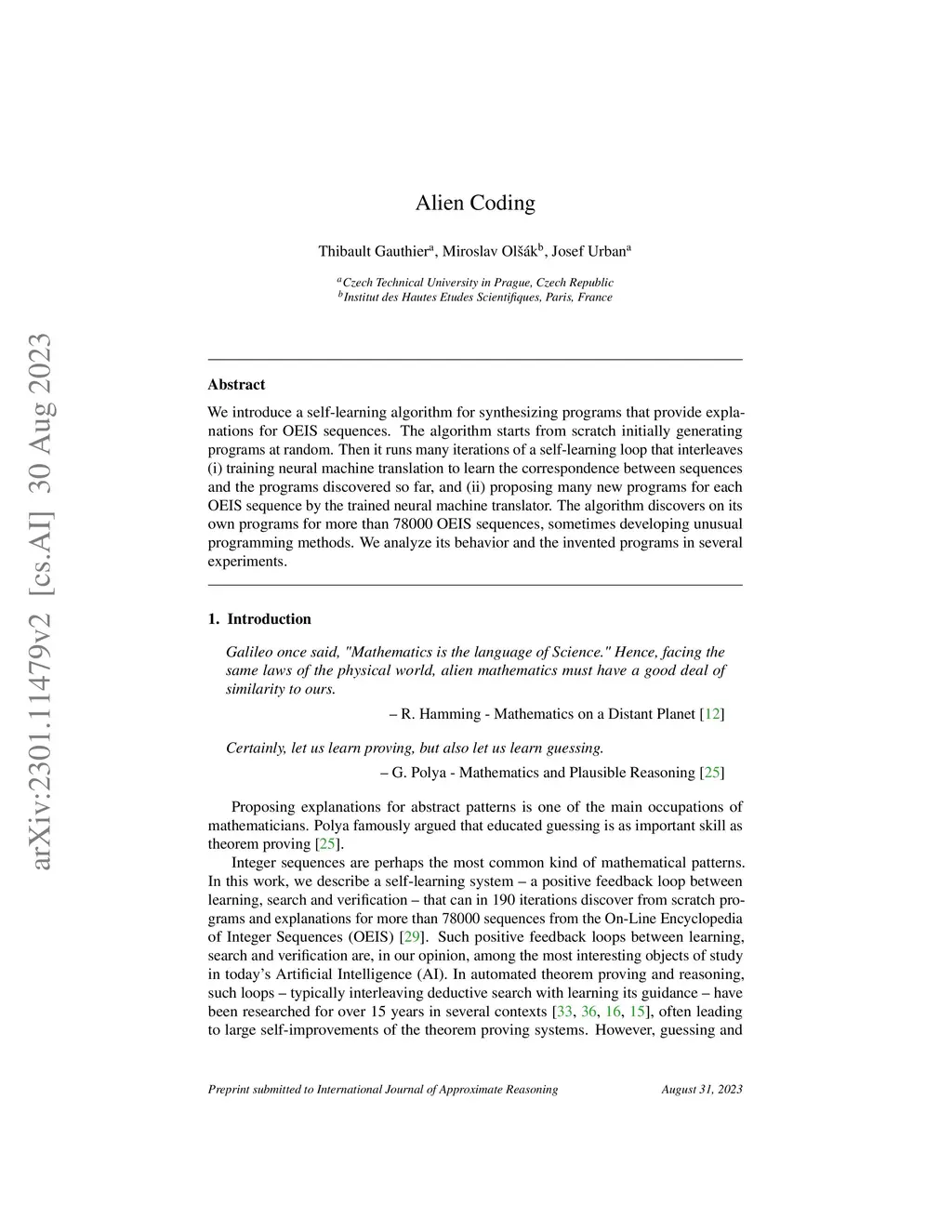 arXiv:2301.11479v2 [cs.AI] 30 Aug 2023

Alien Coding

Thibault Gauthier$^a$, Miroslav Olšák$^b$, Josef Urban$^a$

$^a$Czech Technical University in Prague, Czech Republic
$^b$Institut des Hautes Etudes Scientifiques, Paris, France

Abstract

We introduce a self-learning algorithm for synthesizing programs that provide explanations for OEIS sequences. The algorithm starts from scratch initially generating programs at random. Then it runs many iterations of a self-learning loop that interleaves (i) training neural machine translation to learn the correspondence between sequences and the programs discovered so far, and (ii) proposing many new programs for each OEIS sequence by the trained neural machine translator. The algorithm discovers on its own programs for more than 78000 OEIS sequences, sometimes developing unusual programming methods. We analyze its behavior and the invented programs in several experiments.

1. Introduction

Galileo once said, "Mathematics is the language of Science." Hence, facing the same laws of the physical world, alien mathematics must have a good deal of similarity to ours.

– R. Hamming - Mathematics on a Distant Planet [12]

Certainly, let us learn proving, but also let us learn guessing.

– G. Polya - Mathematics and Plausible Reasoning [25]

Proposing explanations for abstract patterns is one of the main occupations of mathematicians. Polya famously argued that educated guessing is as important skill as theorem proving [25].

Integer sequences are perhaps the most common kind of mathematical patterns. In this work, we describe a self-learning system – a positive feedback loop between learning, search and verification – that can in 190 iterations discover from scratch programs and explanations for more than 78000 sequences from the On-Line Encyclopedia of Integer Sequences (OEIS) [29]. Such positive feedback loops between learning, search and verification are, in our opinion, among the most interesting objects of study in today's Artificial Intelligence (AI). In automated theorem proving and reasoning, such loops – typically interleaving deductive search with learning its guidance – have been researched for over 15 years in several contexts [33, 36, 16, 15], often leading to large self-improvements of the theorem proving systems. However, guessing and

Preprint submitted to International Journal of Approximate Reasoning August 31, 2023